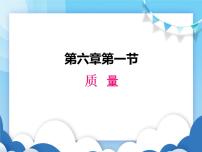 第六章第一节

质 量